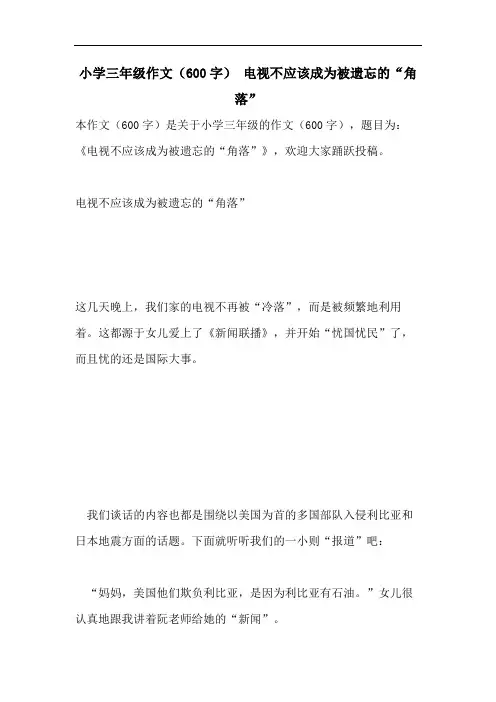 小学三年级作文（600字） 电视不应该成为被遗忘的“角落”

本作文（600字）是关于小学三年级的作文（600字），题目为：《电视不应该成为被遗忘的“角落”》，欢迎大家踊跃投稿。

电视不应该成为被遗忘的“角落”

这几天晚上，我们家的电视不再被“冷落”，而是被频繁地利用着。这都源于女儿爱上了《新闻联播》，并开始“忧国忧民”了，而且忧的还是国际大事。

我们谈话的内容也都是围绕以美国为首的多国部队入侵利比亚和日本地震方面的话题。下面就听听我们的一小则“报道”吧：

“妈妈，美国他们欺负利比亚，是因为利比亚有石油。”女儿很认真地跟我讲着阮老师给她的“新闻”。